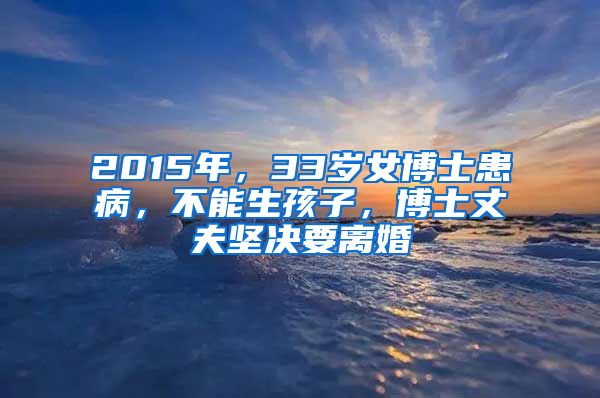 2015年，33岁女博士患病，不能生孩子，博士丈夫坚决要离婚